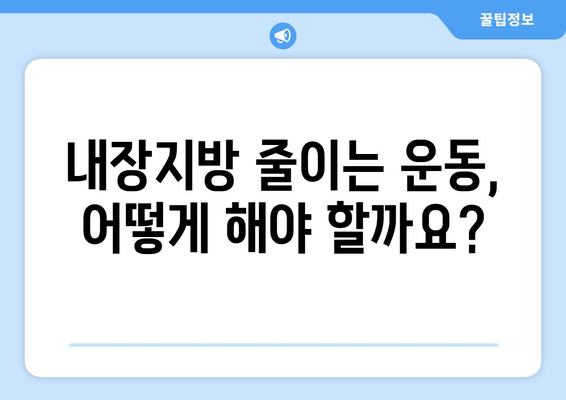 꿀팁정보

내장지방 줄이는 운동, 어떻게 해야 할까요?